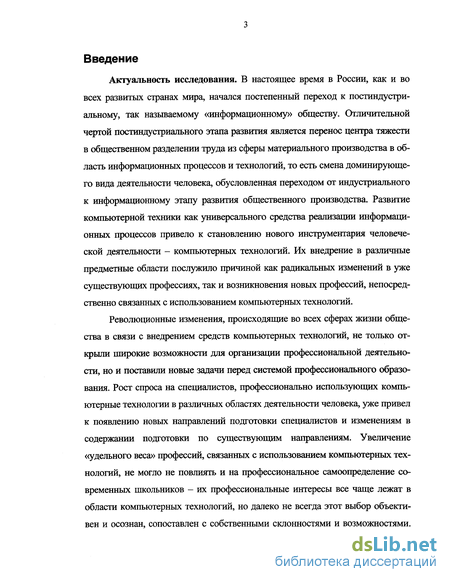 3

Введение

Актуальность исследования. В настоящее время в России, как и во всех развитых странах мира, начался постепенный переход к постиндустриальному, так называемому «информационному» обществу. Отличительной чертой постиндустриального этапа развития является перенос центра тяжести в общественном разделении труда из сферы материального производства в область информационных процессов и технологий, то есть смена доминирующего вида деятельности человека, обусловленная переходом от индустриального к информационному этапу развития общественного производства. Развитие компьютерной техники как универсального средства реализации информационных процессов привело к становлению нового инструментария человеческой деятельности – компьютерных технологий. Их внедрение в различные предметные области послужило причиной как радикальных изменений в уже существующих профессиях, так и возникновения новых профессий, непосредственно связанных с использованием компьютерных технологий.

Революционные изменения, происходящие во всех сферах жизни общества в связи с внедрением средств компьютерных технологий, не только открыли широкие возможности для организации профессиональной деятельности, но и поставили новые задачи перед системой профессионального образования. Рост спроса на специалистов, профессионально использующих компьютерные технологии в различных областях деятельности человека, уже привел к появлению новых направлений подготовки специалистов и изменениям в содержании подготовки по существующим направлениям. Увеличение «удельного веса» профессий, связанных с использованием компьютерных технологий, не могло не повлиять и на профессиональное самоопределение современных школьников – их профессиональные интересы все чаще лежат в области компьютерных технологий, но далеко не всегда этот выбор объективен и осознан, сопоставлен с собственными склонностями и возможностями.

dsLib.net
библиотека диссертаций